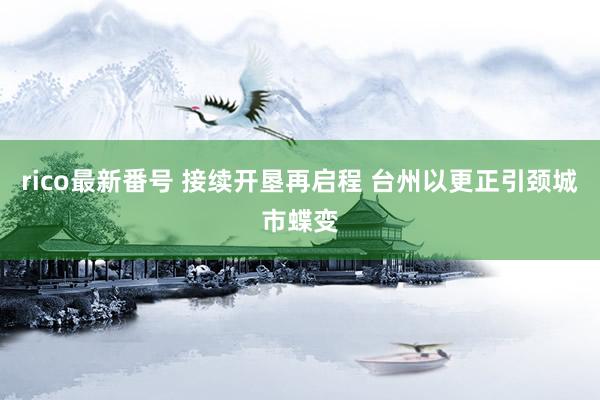 rico最新番号 接续开垦再启程 台州以更正引颈城市蝶变